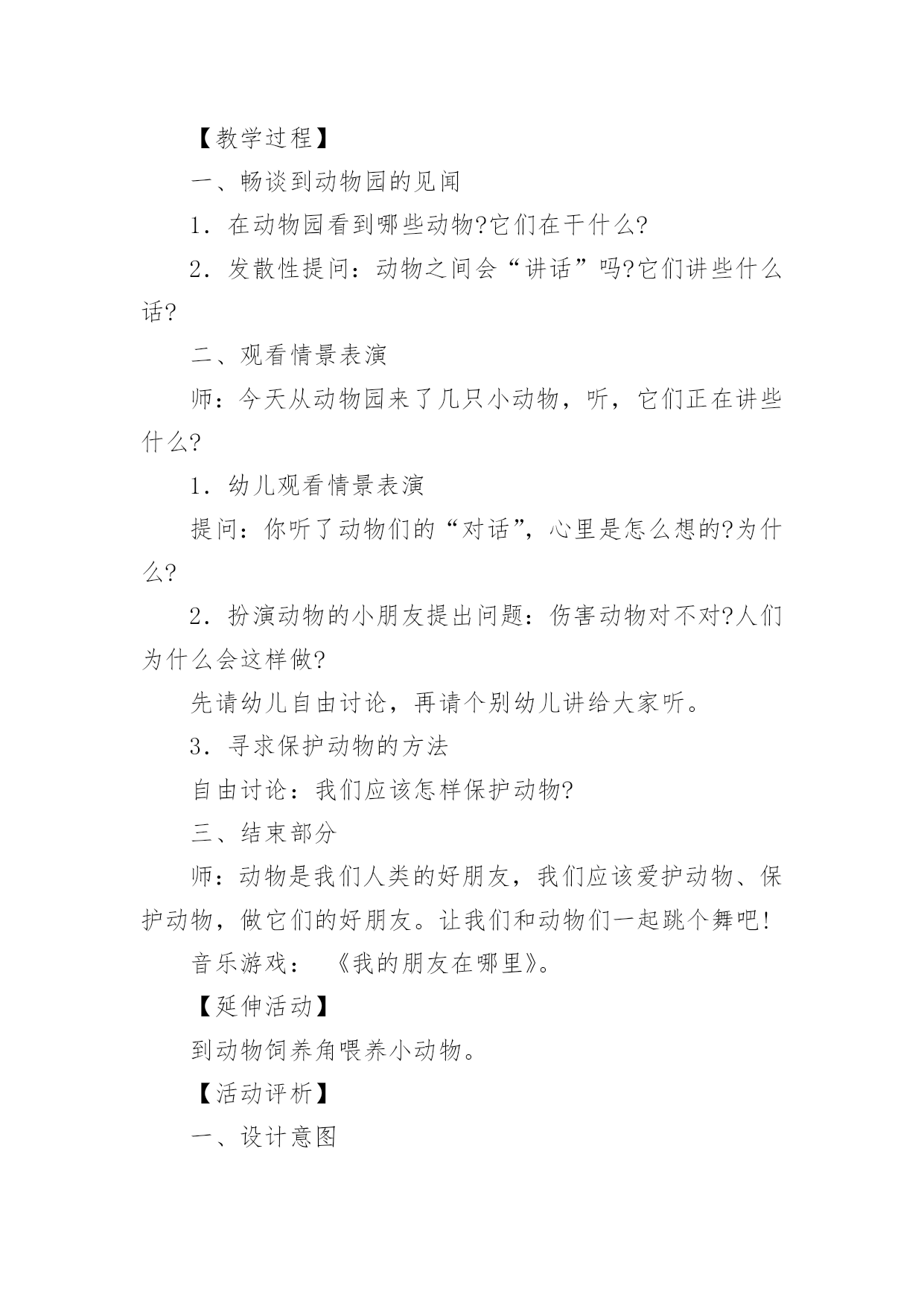 【教学过程】

一、畅谈到动物园的见闻

1．在动物园看到哪些动物?它们在干什么?

2．发散性提问：动物之间会“讲话”吗?它们讲些什么话?

二、观看情景表演

师：今天从动物园来了几只小动物，听，它们正在讲些什么?

1．幼儿观看情景表演

提问：你听了动物们的“对话”，心里是怎么想的?为什么?

2．扮演动物的小朋友提出问题：伤害动物对不对?人们为什么会这样做?

先请幼儿自由讨论，再请个别幼儿讲给大家听。

3．寻求保护动物的方法

自由讨论：我们应该怎样保护动物?

三、结束部分

师：动物是我们人类的好朋友，我们应该爱护动物、保护动物，做它们的好朋友。让我们和动物们一起跳个舞吧!

音乐游戏：《我的朋友在哪里》。

【延伸活动】

到动物饲养角喂养小动物。

【活动评析】

一、设计意图